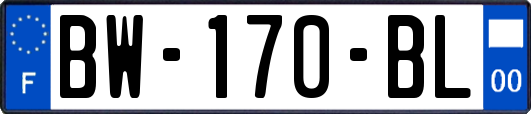 F
BW-170-BL
00